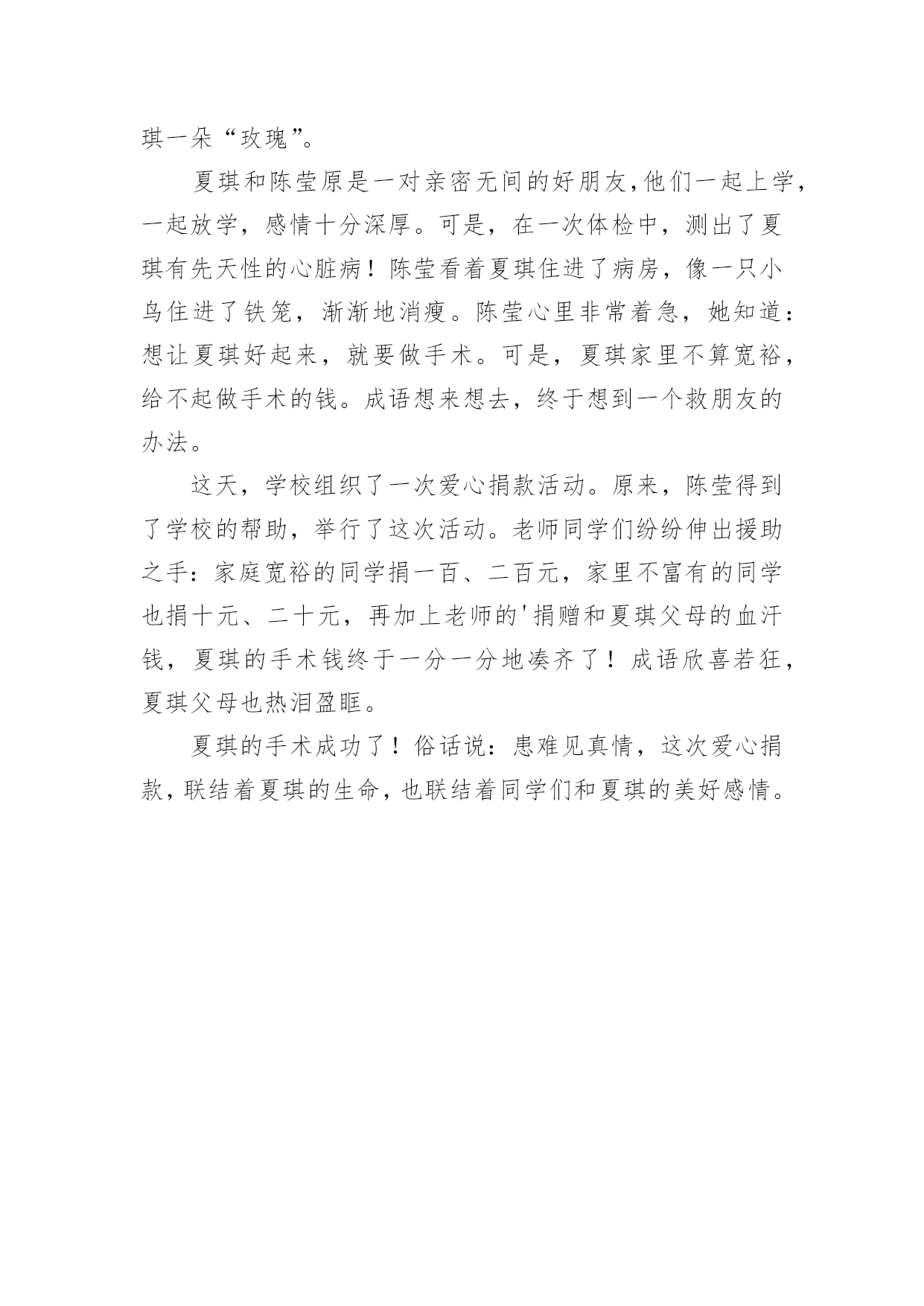 琪一朵“玫瑰”。

夏琪和陈莹原是一对亲密无间的好朋友,他们一起上学，一起放学，感情十分深厚。可是，在一次体检中，测出了夏琪有先天性的心脏病！陈莹看着夏琪住进了病房，像一只小鸟住进了铁笼，渐渐地消瘦。陈莹心里非常着急，她知道：想让夏琪好起来，就要做手术。可是，夏琪家里不算宽裕，给不起做手术的钱。成语想来想去，终于想到一个救朋友的办法。

这天，学校组织了一次爱心捐款活动。原来，陈莹得到了学校的帮助，举行了这次活动。老师同学们纷纷伸出援助之手：家庭宽裕的同学捐一百、二百元，家里不富有的同学也捐十元、二十元，再加上老师的'捐赠和夏琪父母的血汗钱，夏琪的手术钱终于一分一分地凑齐了！成语欣喜若狂，夏琪父母也热泪盈眶。

夏琪的手术成功了！俗话说：患难见真情，这次爱心捐款，联结着夏琪的生命，也联结着同学们和夏琪的美好感情。